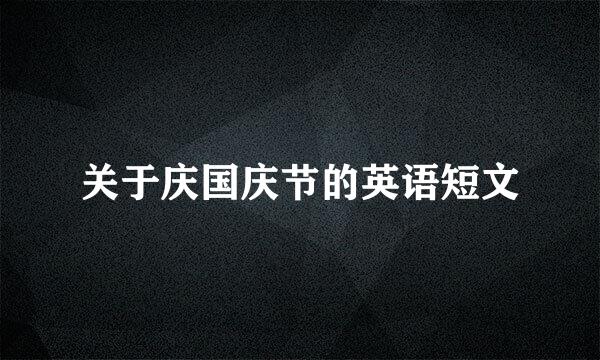 关于庆国庆节的英语短文